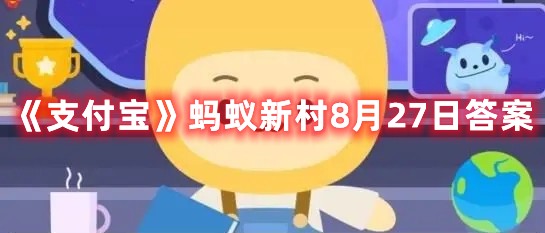 Hi~

《支付宝》蚂蚁新村8月27日答案